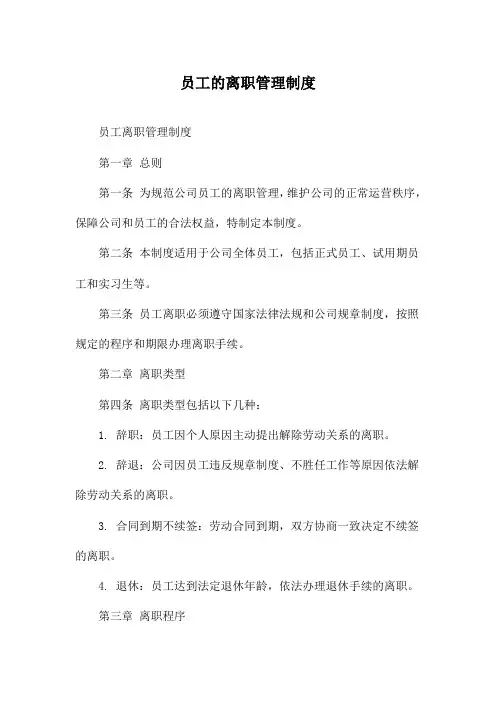 员工的离职管理制度

员工离职管理制度

第一章 总则

第一条 为规范公司员工的离职管理，维护公司的正常运营秩序，保障公司和员工的合法权益，特制定本制度。

第二条 本制度适用于公司全体员工，包括正式员工、试用期员工和实习生等。

第三条 员工离职必须遵守国家法律法规和公司规章制度，按照规定的程序和期限办理离职手续。

第二章 离职类型

第四条 离职类型包括以下几种：

1. 辞职：员工因个人原因主动提出解除劳动关系的离职。

2. 辞退：公司因员工违反规章制度、不胜任工作等原因依法解除劳动关系的离职。

3. 合同到期不续签：劳动合同到期，双方协商一致决定不续签的离职。

4. 退休：员工达到法定退休年龄，依法办理退休手续的离职。

第三章 离职程序